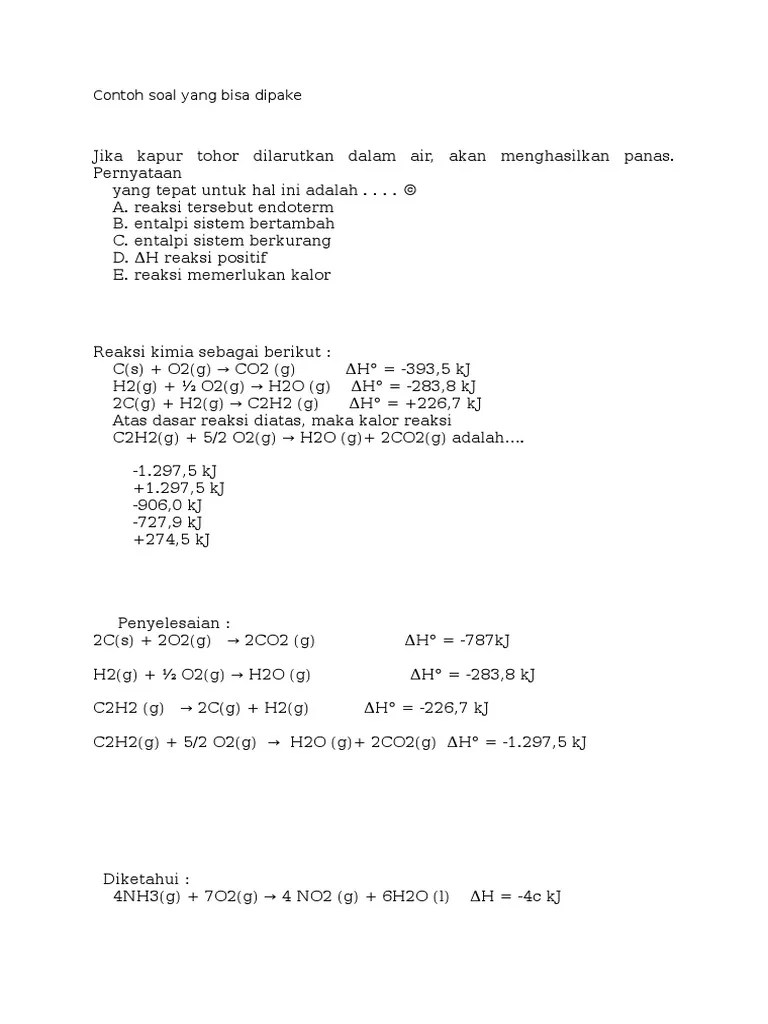 Contoh soal yang bisa dipake

Jika kapur tohor dilarutkan dalam air, akan menghasilkan panas. Pernyataan yang tepat untuk hal ini adalah . . . . ©
A. reaksi tersebut endoterm
B. entalpi sistem bertambah
C. entalpi sistem berkurang
D. ΔH reaksi positif
E. reaksi memerlukan kalor

Reaksi kimia sebagai berikut :
C(s) + O2(g) → CO2 (g)   ΔH° = -393,5 kJ
H2(g) + ½ O2(g) → H2O (g)   ΔH° = -283,8 kJ
2C(g) + H2(g) → C2H2 (g)   ΔH° = +226,7 kJ
Atas dasar reaksi diatas, maka kalor reaksi
C2H2(g) + 5/2 O2(g) → H2O (g)+ 2CO2(g) adalah….

-1.297,5 kJ
+1.297,5 kJ
-906,0 kJ
-727,9 kJ
+274,5 kJ

Penyelesaian :
2C(s) + 2O2(g) → 2CO2 (g)   ΔH° = -787kJ

H2(g) + ½ O2(g) → H2O (g)   ΔH° = -283,8 kJ

C2H2 (g) → 2C(g) + H2(g)   ΔH° = -226,7 kJ

C2H2(g) + 5/2 O2(g) → H2O (g)+ 2CO2(g)  ΔH° = -1.297,5 kJ

Diketahui :
4NH3(g) + 7O2(g) → 4 NO2 (g) + 6H2O (l)   ΔH = -4c kJ